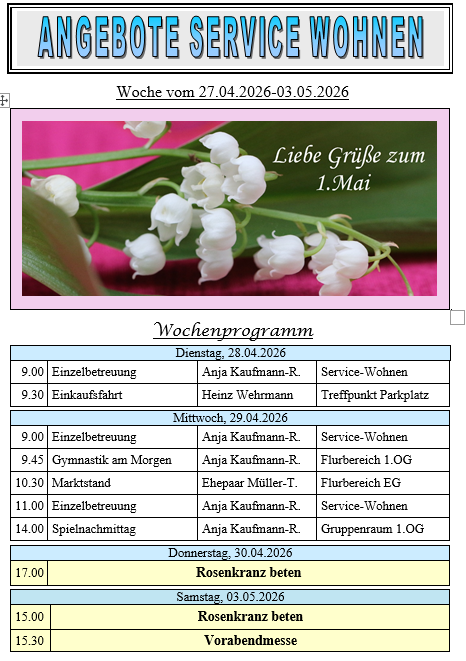 ANGEBOTE SERVICE WOHNEN

Woche vom 27.04.2026-03.05.2026

Liebe Grüße zum 1.Mai

Wochenprogramm

| Dienstag, 28.04.2026 | | | |
|---|---|---|---|
| 9.00 | Einzelbetreuung | Anja Kaufmann-R. | Service-Wohnen |
| 9.30 | Einkaufsfahrt | Heinz Wehrmann | Treffpunkt Parkplatz |

| Mittwoch, 29.04.2026 | | | |
|---|---|---|---|
| 9.00 | Einzelbetreuung | Anja Kaufmann-R. | Service-Wohnen |
| 9.45 | Gymnastik am Morgen | Anja Kaufmann-R. | Flurbereich 1.OG |
| 10.30 | Marktstand | Ehepaar Müller-T. | Flurbereich EG |
| 11.00 | Einzelbetreuung | Anja Kaufmann-R. | Service-Wohnen |
| 14.00 | Spielnachmittag | Anja Kaufmann-R. | Gruppenraum 1.OG |

| Donnerstag, 30.04.2026 | |
|---|---|
| 17.00 | Rosenkranz beten |

| Samstag, 03.05.2026 | |
|---|---|
| 15.00 | Rosenkranz beten |
| 15.30 | Vorabendmesse |